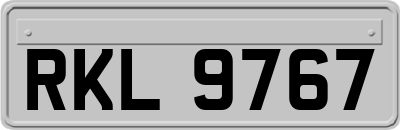 RKL 9767